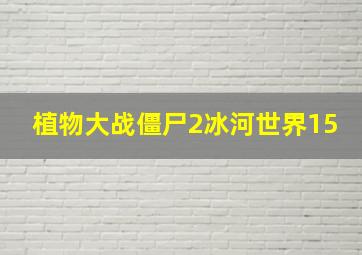 植物大战僵尸2冰河世界15